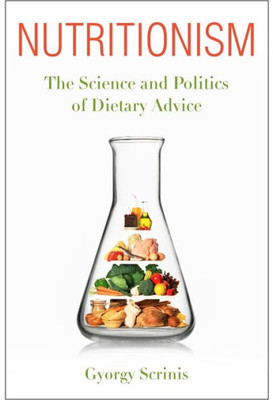 NUTRITIONISM

The Science and Politics of Dietary Advice

Gyorgy Scrinis